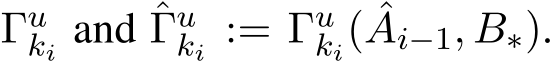 $\Gamma^u_{k_i}$ and $\hat{\Gamma}^u_{k_i} := \Gamma^u_{k_i}(\hat{A}_{i-1}, B_*)$.